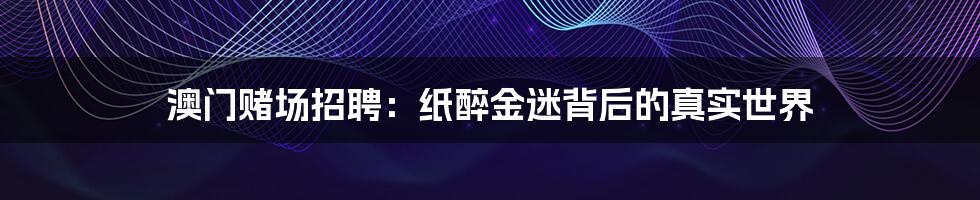 澳门赌场招聘：纸醉金迷背后的真实世界